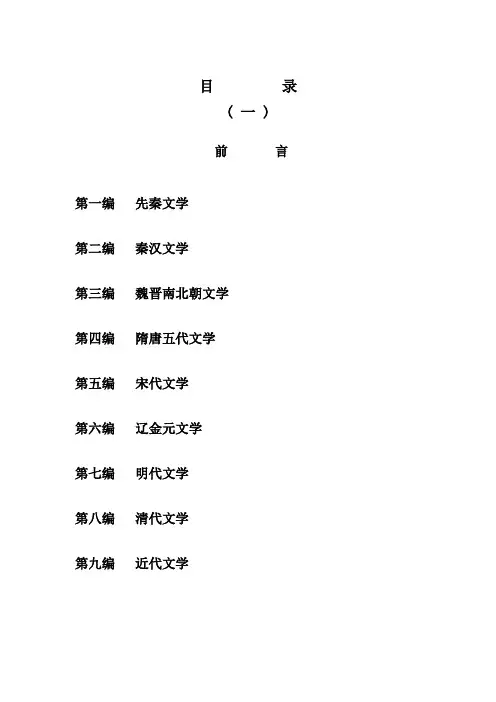 目　　录
（一）

前　　言

第一编　先秦文学

第二编　秦汉文学

第三编　魏晋南北朝文学

第四编　隋唐五代文学

第五编　宋代文学

第六编　辽金元文学

第七编　明代文学

第八编　清代文学

第九编　近代文学